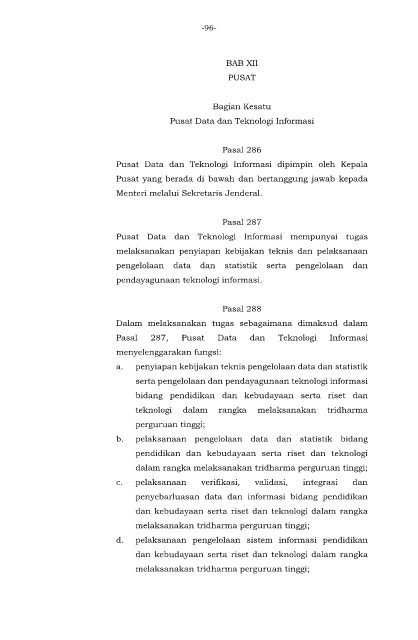 -96-

BAB XII
PUSAT

Bagian Kesatu
Pusat Data dan Teknologi Informasi

Pasal 286
Pusat Data dan Teknologi Informasi dipimpin oleh Kepala Pusat yang berada di bawah dan bertanggung jawab kepada Menteri melalui Sekretaris Jenderal.

Pasal 287
Pusat Data dan Teknologi Informasi mempunyai tugas melaksanakan penyiapan kebijakan teknis dan pelaksanaan pengelolaan data dan statistik serta pengelolaan dan pendayagunaan teknologi informasi.

Pasal 288
Dalam melaksanakan tugas sebagaimana dimaksud dalam Pasal 287, Pusat Data dan Teknologi Informasi menyelenggarakan fungsi:
a. penyiapan kebijakan teknis pengelolaan data dan statistik serta pengelolaan dan pendayagunaan teknologi informasi bidang pendidikan dan kebudayaan serta riset dan teknologi dalam rangka melaksanakan tridharma perguruan tinggi;
b. pelaksanaan pengelolaan data dan statistik bidang pendidikan dan kebudayaan serta riset dan teknologi dalam rangka melaksanakan tridharma perguruan tinggi;
c. pelaksanaan verifikasi, validasi, integrasi dan penyebarluasan data dan informasi bidang pendidikan dan kebudayaan serta riset dan teknologi dalam rangka melaksanakan tridharma perguruan tinggi;
d. pelaksanaan pengelolaan sistem informasi pendidikan dan kebudayaan serta riset dan teknologi dalam rangka melaksanakan tridharma perguruan tinggi;